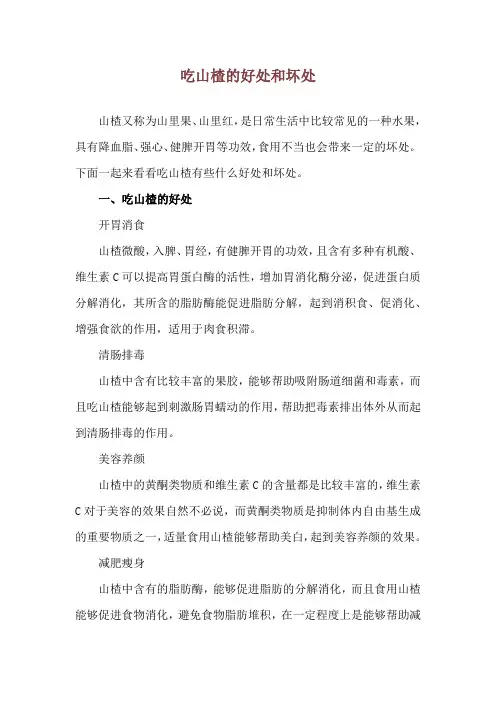 吃山楂的好处和坏处

山楂又称为山里果、山里红，是日常生活中比较常见的一种水果，具有降血脂、强心、健脾开胃等功效，食用不当也会带来一定的坏处。下面一起来看看吃山楂有些什么好处和坏处。

一、吃山楂的好处

开胃消食

山楂微酸，入脾、胃经，有健脾开胃的功效，且含有多种有机酸、维生素 C 可以提高胃蛋白酶的活性，增加胃消化酶分泌，促进蛋白质分解消化，其所含的脂肪酶能促进脂肪分解，起到消积食、促消化、增强食欲的作用，适用于肉食积滞。

清肠排毒

山楂中含有比较丰富的果胶，能够帮助吸附肠道细菌和毒素，而且吃山楂能够起到刺激肠胃蠕动的作用，帮助把毒素排出体外从而起到清肠排毒的作用。

美容养颜

山楂中的黄酮类物质和维生素 C 的含量都是比较丰富的，维生素 C 对于美容的效果自然不必说，而黄酮类物质是抑制体内自由基生成的重要物质之一，适量食用山楂能够帮助美白，起到美容养颜的效果。

减肥瘦身

山楂中含有的脂肪酶，能够促进脂肪的分解消化，而且食用山楂能够促进食物消化，避免食物脂肪堆积，在一定程度上是能够帮助减